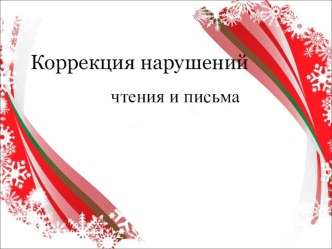 Коррекция нарушений

чтения и письма